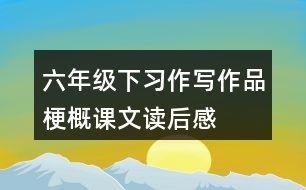 六年级下习作写作品梗概课文读后感